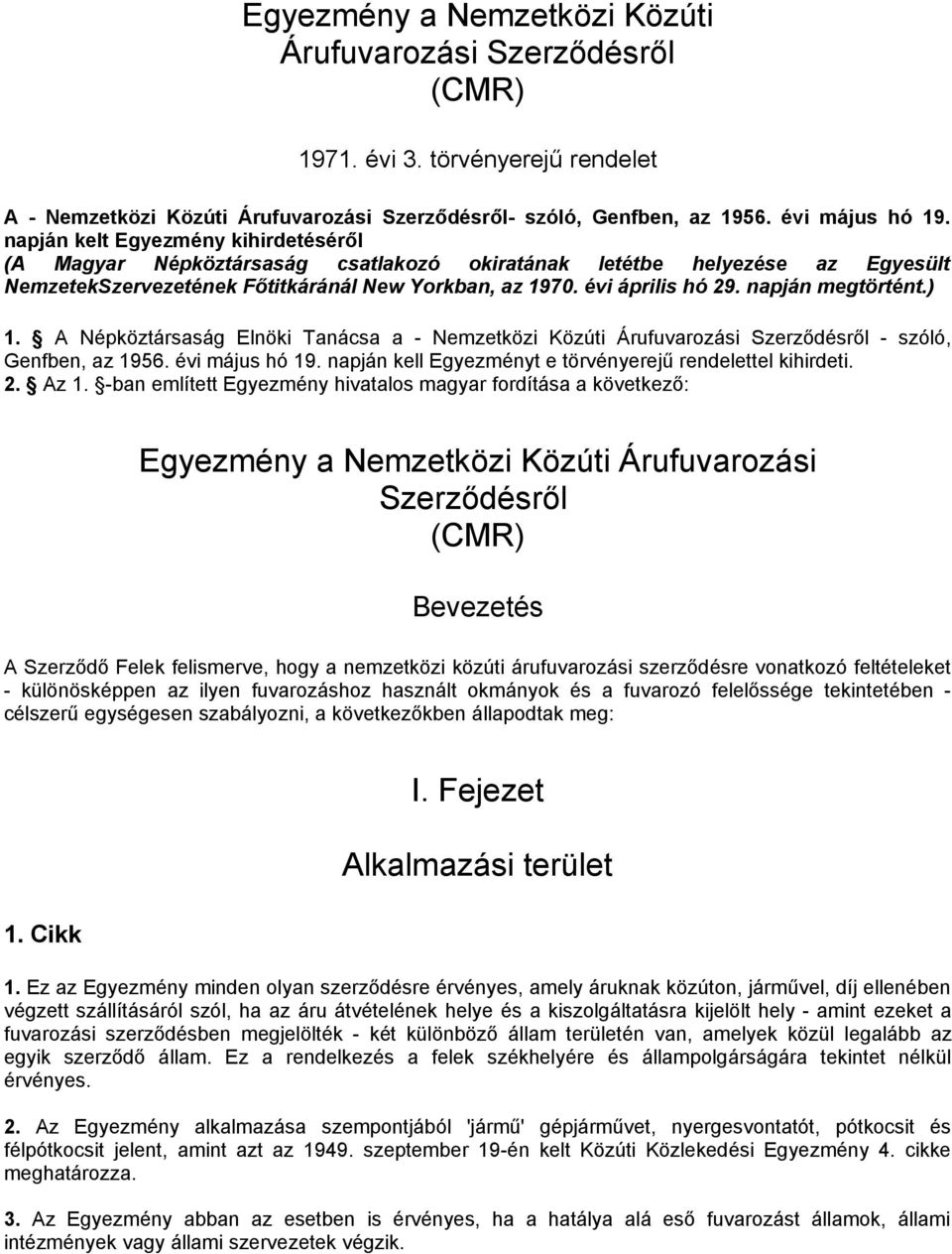 Egyezmény a Nemzetközi Közúti Árufuvarozási Szerződésről (CMR)

1971. évi 3. törvényerejű rendelet

A - Nemzetközi Közúti Árufuvarozási Szerződésről- szóló, Genfben, az 1956. évi május hó 19. napján kelt Egyezmény kihirdetéséről
(A Magyar Népköztársaság csatlakozó okiratának letétbe helyezése az Egyesült NemzetekSzervezetének Főtitkáránál New Yorkban, az 1970. évi április hó 29. napján megtörtént.)

1. § A Népköztársaság Elnöki Tanácsa a - Nemzetközi Közúti Árufuvarozási Szerződésről - szóló, Genfben, az 1956. évi május hó 19. napján kell Egyezményt e törvényerejű rendelettel kihirdeti.
2. § Az 1. §-ban említett Egyezmény hivatalos magyar fordítása a következő:

Egyezmény a Nemzetközi Közúti Árufuvarozási Szerződésről (CMR)

Bevezetés

A Szerződő Felek felismerve, hogy a nemzetközi közúti árufuvarozási szerződésre vonatkozó feltételeket - különösképpen az ilyen fuvarozáshoz használt okmányok és a fuvarozó felelőssége tekintetében - célszerű egységesen szabályozni, a következőkben állapodtak meg:

I. Fejezet

Alkalmazási terület

1. Cikk

1. Ez az Egyezmény minden olyan szerződésre érvényes, amely áruknak közúton, járművel, díj ellenében végzett szállításáról szól, ha az áru átvételének helye és a kiszolgáltatásra kijelölt hely - amint ezeket a fuvarozási szerződésben megjelölték - két különböző állam területén van, amelyek közül legalább az egyik szerződő állam. Ez a rendelkezés a felek székhelyére és állampolgárságára tekintet nélkül érvényes.

2. Az Egyezmény alkalmazása szempontjából 'jármű' gépjárművet, nyergesvontatót, pótkocsit és félpótkocsit jelent, amint azt az 1949. szeptember 19-én kelt Közúti Közlekedési Egyezmény 4. cikke meghatározza.

3. Az Egyezmény abban az esetben is érvényes, ha a hatálya alá eső fuvarozást államok, állami intézmények vagy állami szervezetek végzik.